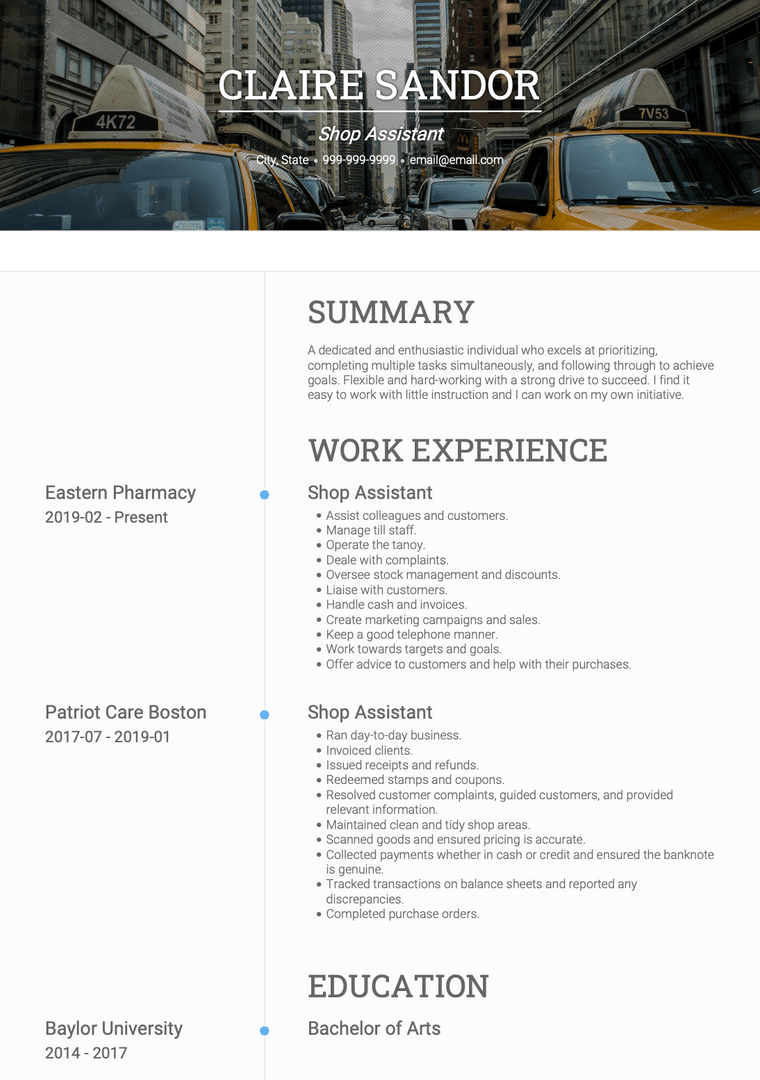 4K72

7V53

CLAIRE SANDOR

Shop Assistant

City, State • 999-999-9999 • email@email.com

SUMMARY

A dedicated and enthusiastic individual who excels at prioritizing, completing multiple tasks simultaneously, and following through to achieve goals. Flexible and hard-working with a strong drive to succeed. I find it easy to work with little instruction and I can work on my own initiative.

WORK EXPERIENCE

Eastern Pharmacy
2019-02 - Present

Shop Assistant
• Assist colleagues and customers.
• Manage till staff.
• Operate the tanoy.
• Deale with complaints.
• Oversee stock management and discounts.
• Liaise with customers.
• Handle cash and invoices.
• Create marketing campaigns and sales.
• Keep a good telephone manner.
• Work towards targets and goals.
• Offer advice to customers and help with their purchases.

Patriot Care Boston
2017-07 - 2019-01

Shop Assistant
• Ran day-to-day business.
• Invoiced clients.
• Issued receipts and refunds.
• Redeemed stamps and coupons.
• Resolved customer complaints, guided customers, and provided relevant information.
• Maintained clean and tidy shop areas.
• Scanned goods and ensured pricing is accurate.
• Collected payments whether in cash or credit and ensured the banknote is genuine.
• Tracked transactions on balance sheets and reported any discrepancies.
• Completed purchase orders.

EDUCATION

Baylor University
2014 - 2017

Bachelor of Arts